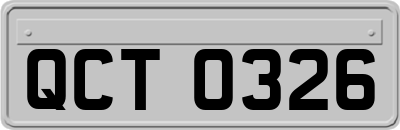 QCT 0326